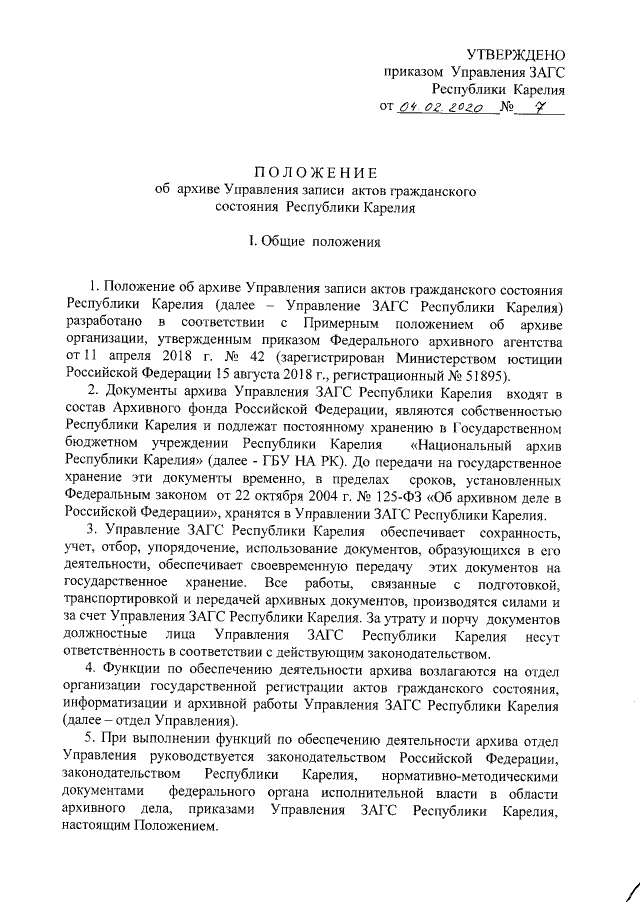 УТВЕРЖДЕНО
приказом Управления ЗАГС
Республики Карелия
от 04.02.2020 № 7

ПОЛОЖЕНИЕ
об архиве Управления записи актов гражданского состояния Республики Карелия

I. Общие положения

1. Положение об архиве Управления записи актов гражданского состояния Республики Карелия (далее – Управление ЗАГС Республики Карелия) разработано в соответствии с Примерным положением об архиве организации, утвержденным приказом Федерального архивного агентства от 11 апреля 2018 г. № 42 (зарегистрирован Министерством юстиции Российской Федерации 15 августа 2018 г., регистрационный № 51895).

2. Документы архива Управления ЗАГС Республики Карелия входят в состав Архивного фонда Российской Федерации, являются собственностью Республики Карелия и подлежат постоянному хранению в Государственном бюджетном учреждении Республики Карелия «Национальный архив Республики Карелия» (далее - ГБУ НА РК). До передачи на государственное хранение эти документы временно, в пределах сроков, установленных Федеральным законом от 22 октября 2004 г. № 125-ФЗ «Об архивном деле в Российской Федерации», хранятся в Управлении ЗАГС Республики Карелия.

3. Управление ЗАГС Республики Карелия обеспечивает сохранность, учет, отбор, упорядочение, использование документов, образующихся в его деятельности, обеспечивает своевременную передачу этих документов на государственное хранение. Все работы, связанные с подготовкой, транспортировкой и передачей архивных документов, производятся силами и за счет Управления ЗАГС Республики Карелия. За утрату и порчу документов должностные лица Управления ЗАГС Республики Карелия несут ответственность в соответствии с действующим законодательством.

4. Функции по обеспечению деятельности архива возлагаются на отдел организации государственной регистрации актов гражданского состояния, информатизации и архивной работы Управления ЗАГС Республики Карелия (далее – отдел Управления).

5. При выполнении функций по обеспечению деятельности архива отдел Управления руководствуется законодательством Российской Федерации, законодательством Республики Карелия, нормативно-методическими документами федерального органа исполнительной власти в области архивного дела, приказами Управления ЗАГС Республики Карелия, настоящим Положением.